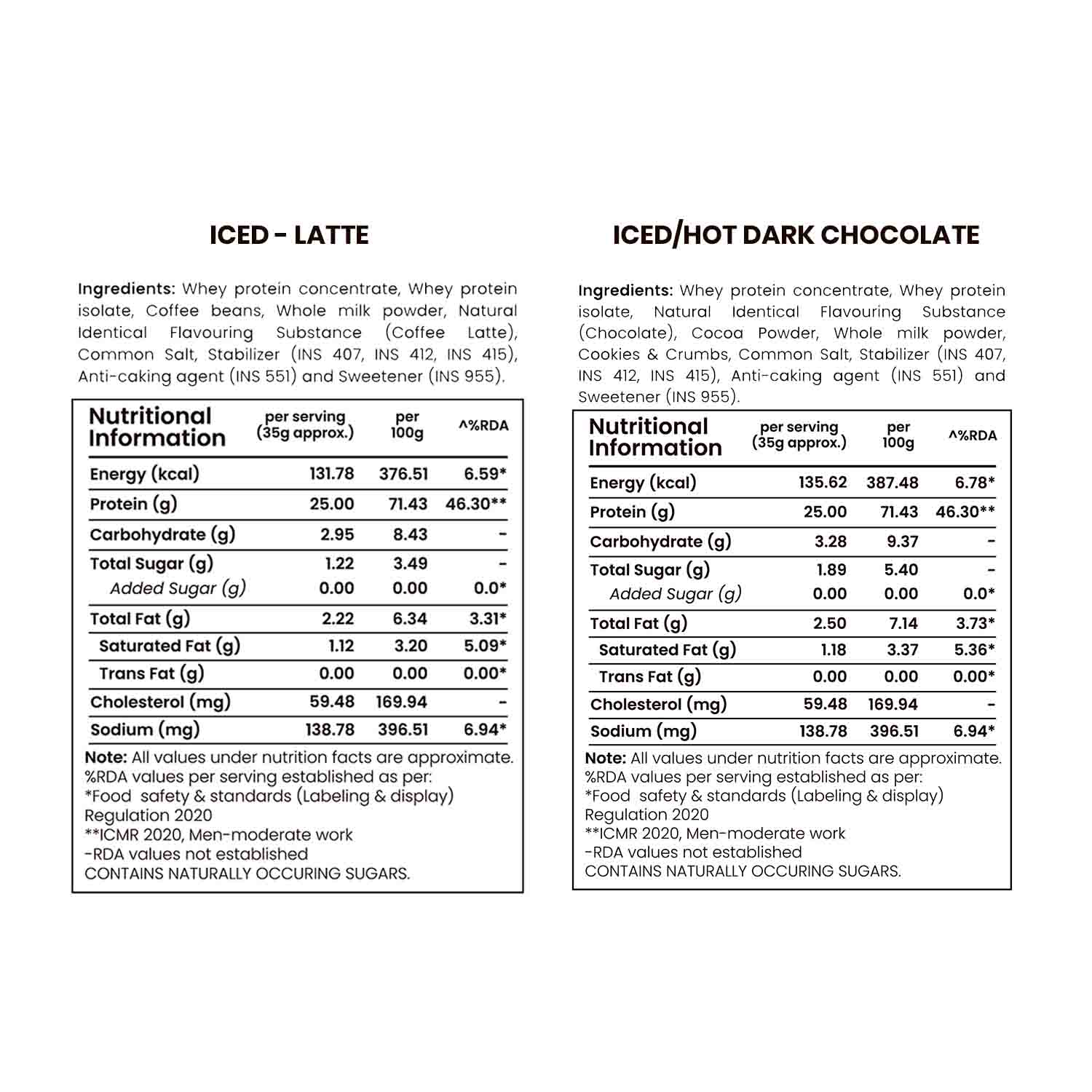 ICED - LATTE

Ingredients: Whey protein concentrate, Whey protein isolate, Coffee beans, Whole milk powder, Natural Identical Flavouring Substance (Coffee Latte), Common Salt, Stabilizer (INS 407, INS 412, INS 415), Anti-caking agent (INS 551) and Sweetener (INS 955).

| Nutritional Information | per serving (35g approx.) | per 100g | ^%RDA |
|---|---|---|---|
| Energy (kcal) | 131.78 | 376.51 | 6.59* |
| Protein (g) | 25.00 | 71.43 | 46.30** |
| Carbohydrate (g) | 2.95 | 8.43 | - |
| Total Sugar (g) | 1.22 | 3.49 | - |
| Added Sugar (g) | 0.00 | 0.00 | 0.0* |
| Total Fat (g) | 2.22 | 6.34 | 3.31* |
| Saturated Fat (g) | 1.12 | 3.20 | 5.09* |
| Trans Fat (g) | 0.00 | 0.00 | 0.00* |
| Cholesterol (mg) | 59.48 | 169.94 | - |
| Sodium (mg) | 138.78 | 396.51 | 6.94* |

Note: All values under nutrition facts are approximate.
%RDA values per serving established as per:
*Food safety & standards (Labeling & display) Regulation 2020
**ICMR 2020, Men-moderate work
-RDA values not established
CONTAINS NATURALLY OCCURING SUGARS.

ICED/HOT DARK CHOCOLATE

Ingredients: Whey protein concentrate, Whey protein isolate, Natural Identical Flavouring Substance (Chocolate), Cocoa Powder, Whole milk powder, Cookies & Crumbs, Common Salt, Stabilizer (INS 407, INS 412, INS 415), Anti-caking agent (INS 551) and Sweetener (INS 955).

| Nutritional Information | per serving (35g approx.) | per 100g | ^%RDA |
|---|---|---|---|
| Energy (kcal) | 135.62 | 387.48 | 6.78* |
| Protein (g) | 25.00 | 71.43 | 46.30** |
| Carbohydrate (g) | 3.28 | 9.37 | - |
| Total Sugar (g) | 1.89 | 5.40 | - |
| Added Sugar (g) | 0.00 | 0.00 | 0.0* |
| Total Fat (g) | 2.50 | 7.14 | 3.73* |
| Saturated Fat (g) | 1.18 | 3.37 | 5.36* |
| Trans Fat (g) | 0.00 | 0.00 | 0.00* |
| Cholesterol (mg) | 59.48 | 169.94 | - |
| Sodium (mg) | 138.78 | 396.51 | 6.94* |

Note: All values under nutrition facts are approximate.
%RDA values per serving established as per:
*Food safety & standards (Labeling & display) Regulation 2020
**ICMR 2020, Men-moderate work
-RDA values not established
CONTAINS NATURALLY OCCURING SUGARS.